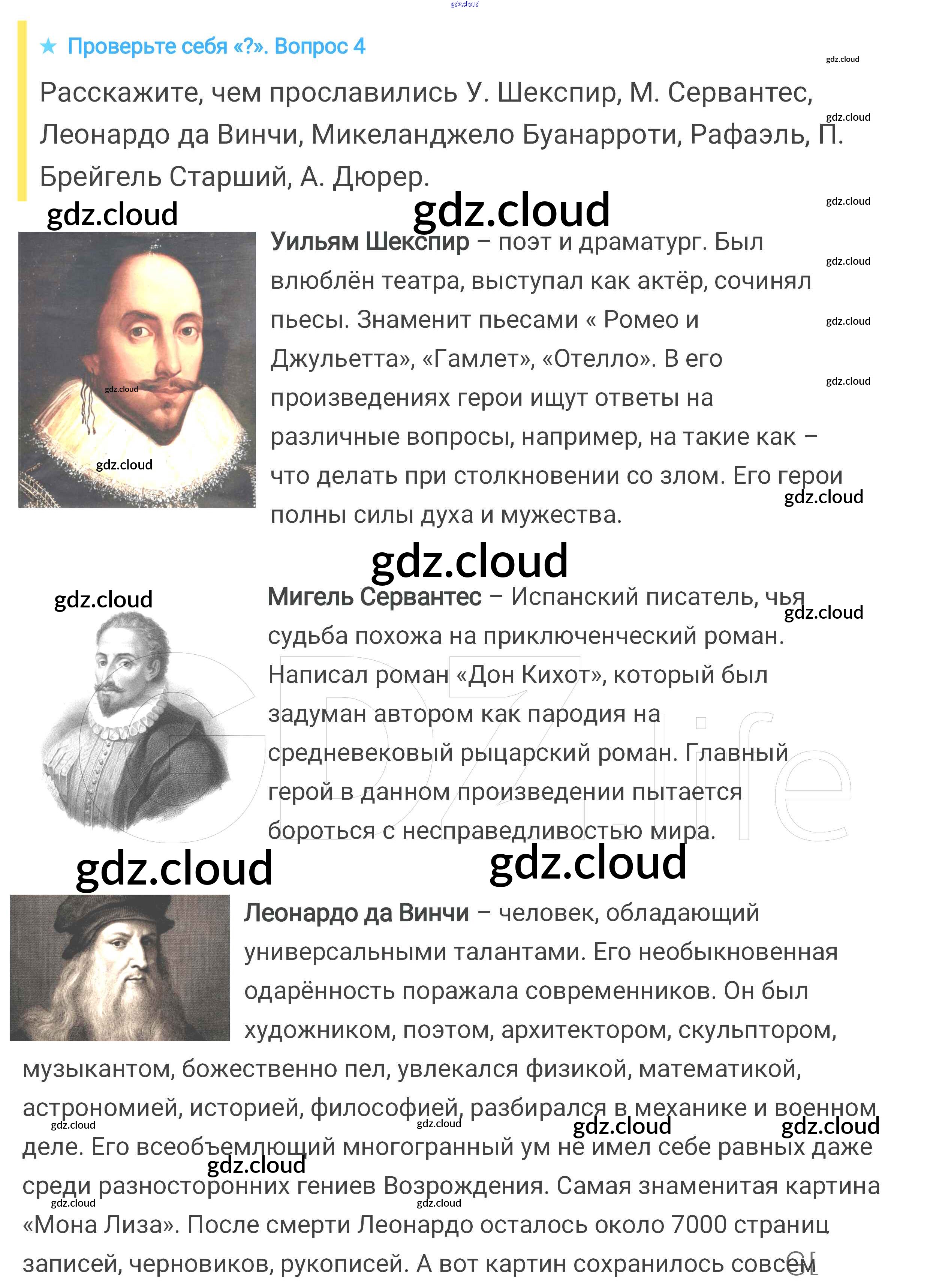 ★ Проверьте себя «?». Вопрос 4

Расскажите, чем прославились У. Шекспир, М. Сервантес, Леонардо да Винчи, Микеланджело Буанарроти, Рафаэль, П. Брейгель Старший, А. Дюрер.

Уильям Шекспир – поэт и драматург. Был влюблён театра, выступал как актёр, сочинял пьесы. Знаменит пьесами « Ромео и Джульетта», «Гамлет», «Отелло». В его произведениях герои ищут ответы на различные вопросы, например, на такие как – что делать при столкновении со злом. Его герои полны силы духа и мужества.

Мигель Сервантес – Испанский писатель, чья судьба похожа на приключенческий роман. Написал роман «Дон Кихот», который был задуман автором как пародия на средневековый рыцарский роман. Главный герой в данном произведении пытается бороться с несправедливостью мира.

Леонардо да Винчи – человек, обладающий универсальными талантами. Его необыкновенная одарённость поражала современников. Он был художником, поэтом, архитектором, скульптором, музыкантом, божественно пел, увлекался физикой, математикой, астрономией, историей, философией, разбирался в механике и военном деле. Его всеобъемлющий многогранный ум не имел себе равных даже среди разносторонних гениев Возрождения. Самая знаменитая картина «Мона Лиза». После смерти Леонардо осталось около 7000 страниц записей, черновиков, рукописей. А вот картин сохранилось совсем

gdz.cloud

GDZ.life